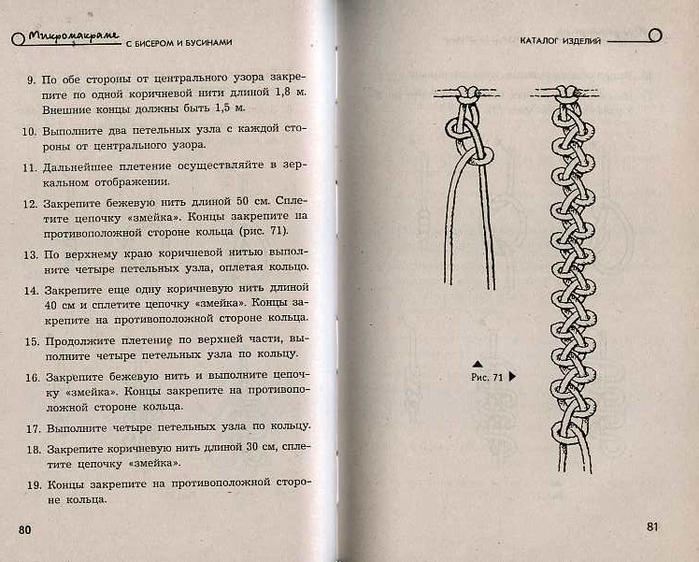 Микромакраме С БИСЕРОМ И БУСИНАМИ

9. По обе стороны от центрального узора закрепите по одной коричневой нити длиной 1,8 м. Внешние концы должны быть 1,5 м.

10. Выполните два петельных узла с каждой стороны от центрального узора.

11. Дальнейшее плетение осуществляйте в зеркальном отображении.

12. Закрепите бежевую нить длиной 50 см. Сплетите цепочку «змейка». Концы закрепите на противоположной стороне кольца (рис. 71).

13. По верхнему краю коричневой нитью выполните четыре петельных узла, оплетая кольцо.

14. Закрепите еще одну коричневую нить длиной 40 см и сплетите цепочку «змейка». Концы закрепите на противоположной стороне кольца.

15. Продолжите плетение по верхней части, выполните четыре петельных узла по кольцу.

16. Закрепите бежевую нить и выполните цепочку «змейка». Концы закрепите на противоположной стороне кольца.

17. Выполните четыре петельных узла по кольцу.

18. Закрепите коричневую нить длиной 30 см, сплетите цепочку «змейка».

19. Концы закрепите на противоположной стороне кольца.

80

КАТАЛОГ ИЗДЕЛИЙ

Рис. 71

81